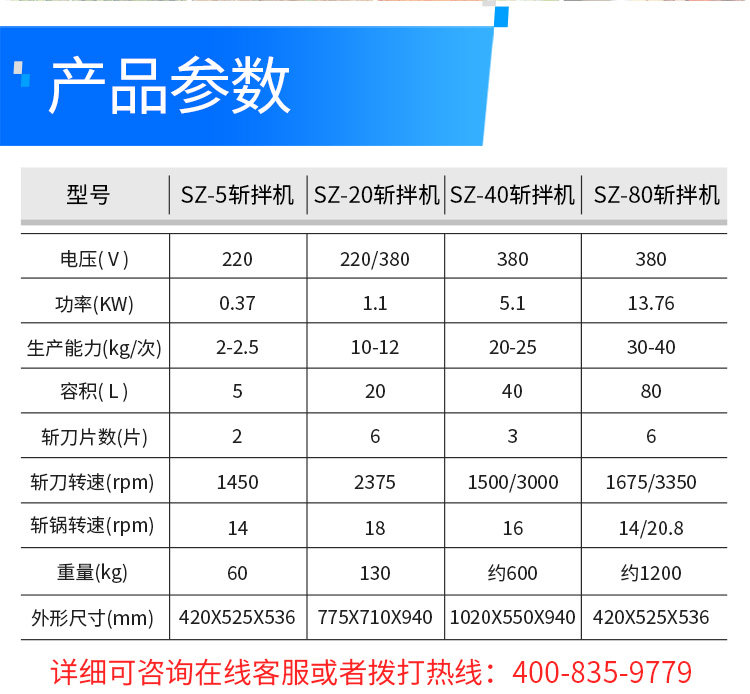 产品参数

| 型号 | SZ-5斩拌机 | SZ-20斩拌机 | SZ-40斩拌机 | SZ-80斩拌机 |
|---|---|---|---|---|
| 电压(V) | 220 | 220/380 | 380 | 380 |
| 功率(KW) | 0.37 | 1.1 | 5.1 | 13.76 |
| 生产能力(kg/次) | 2-2.5 | 10-12 | 20-25 | 30-40 |
| 容积(L) | 5 | 20 | 40 | 80 |
| 斩刀片数(片) | 2 | 6 | 3 | 6 |
| 斩刀转速(rpm) | 1450 | 2375 | 1500/3000 | 1675/3350 |
| 斩锅转速(rpm) | 14 | 18 | 16 | 14/20.8 |
| 重量(kg) | 60 | 130 | 约600 | 约1200 |
| 外形尺寸(mm) | 420X525X536 | 775X710X940 | 1020X550X940 | 420X525X536 |

详细可咨询在线客服或者拨打热线：400-835-9779